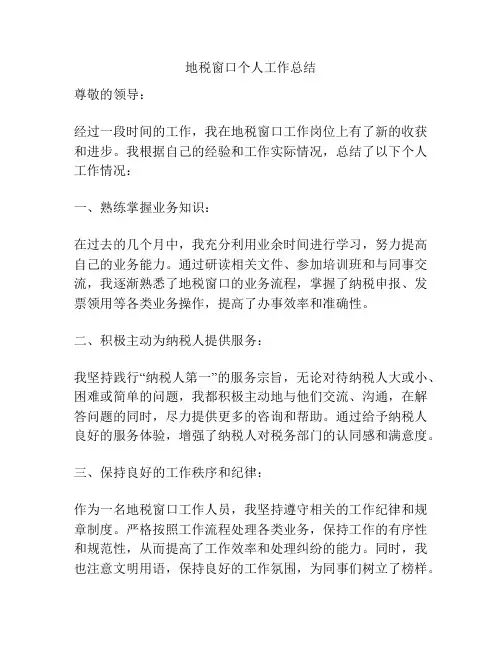 地税窗口个人工作总结

尊敬的领导：

经过一段时间的工作，我在地税窗口工作岗位上有了新的收获和进步。我根据自己的经验和工作实际情况，总结了以下个人工作情况：

一、熟练掌握业务知识：

在过去的几个月中，我充分利用业余时间进行学习，努力提高自己的业务能力。通过研读相关文件、参加培训班和与同事交流，我逐渐熟悉了地税窗口的业务流程，掌握了纳税申报、发票领用等各类业务操作，提高了办事效率和准确性。

二、积极主动为纳税人提供服务：

我坚持践行“纳税人第一”的服务宗旨，无论对待纳税人大或小、困难或简单的问题，我都积极主动地与他们交流、沟通，在解答问题的同时，尽力提供更多的咨询和帮助。通过给予纳税人良好的服务体验，增强了纳税人对税务部门的认同感和满意度。

三、保持良好的工作秩序和纪律：

作为一名地税窗口工作人员，我坚持遵守相关的工作纪律和规章制度。严格按照工作流程处理各类业务，保持工作的有序性和规范性，从而提高了工作效率和处理纠纷的能力。同时，我也注意文明用语，保持良好的工作氛围，为同事们树立了榜样。